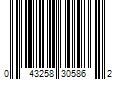 0 43258 30586 2